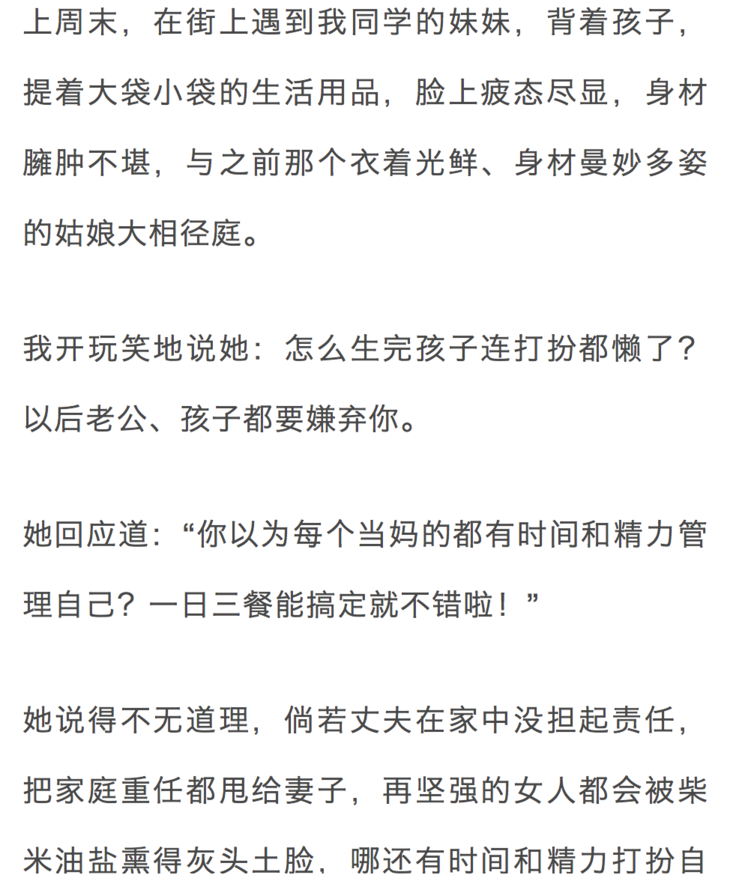 上周末，在街上遇到我同学的妹妹，背着孩子，提着大袋小袋的生活用品，脸上疲态尽显，身材臃肿不堪，与之前那个衣着光鲜、身材曼妙多姿的姑娘大相径庭。

我开玩笑地说她：怎么生完孩子连打扮都懒了？以后老公、孩子都要嫌弃你。

她回应道：“你以为每个当妈的都有时间和精力管理自己？一日三餐能搞定就不错啦！”

她说得不无道理，倘若丈夫在家中没担起责任，把家庭重任都甩给妻子，再坚强的女人都会被柴米油盐熏得灰头土脸，哪还有时间和精力打扮自